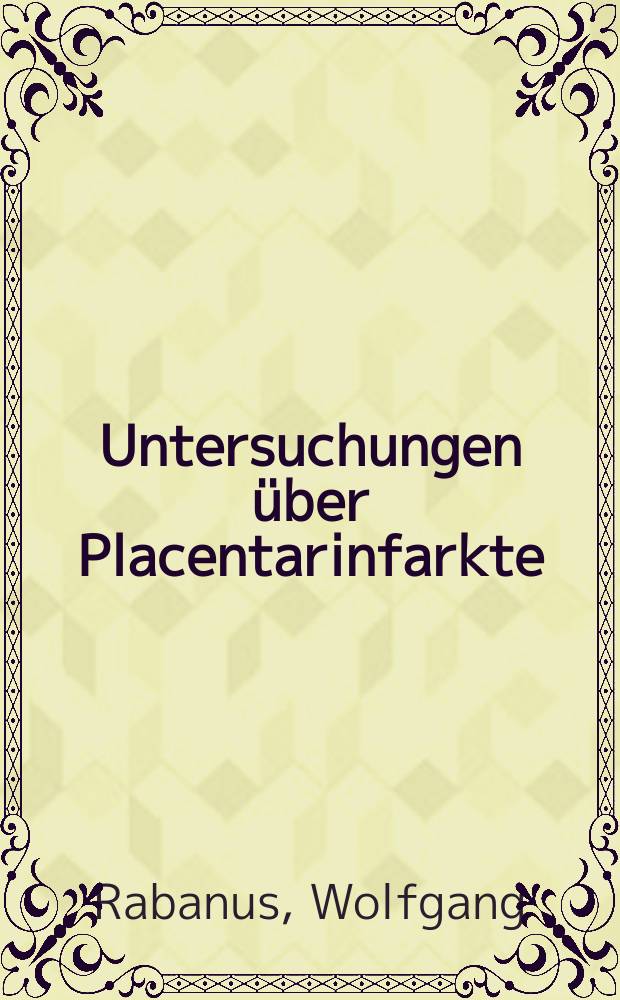 Untersuchungen über Placentarinfarkte

Rabanus, Wolfgang